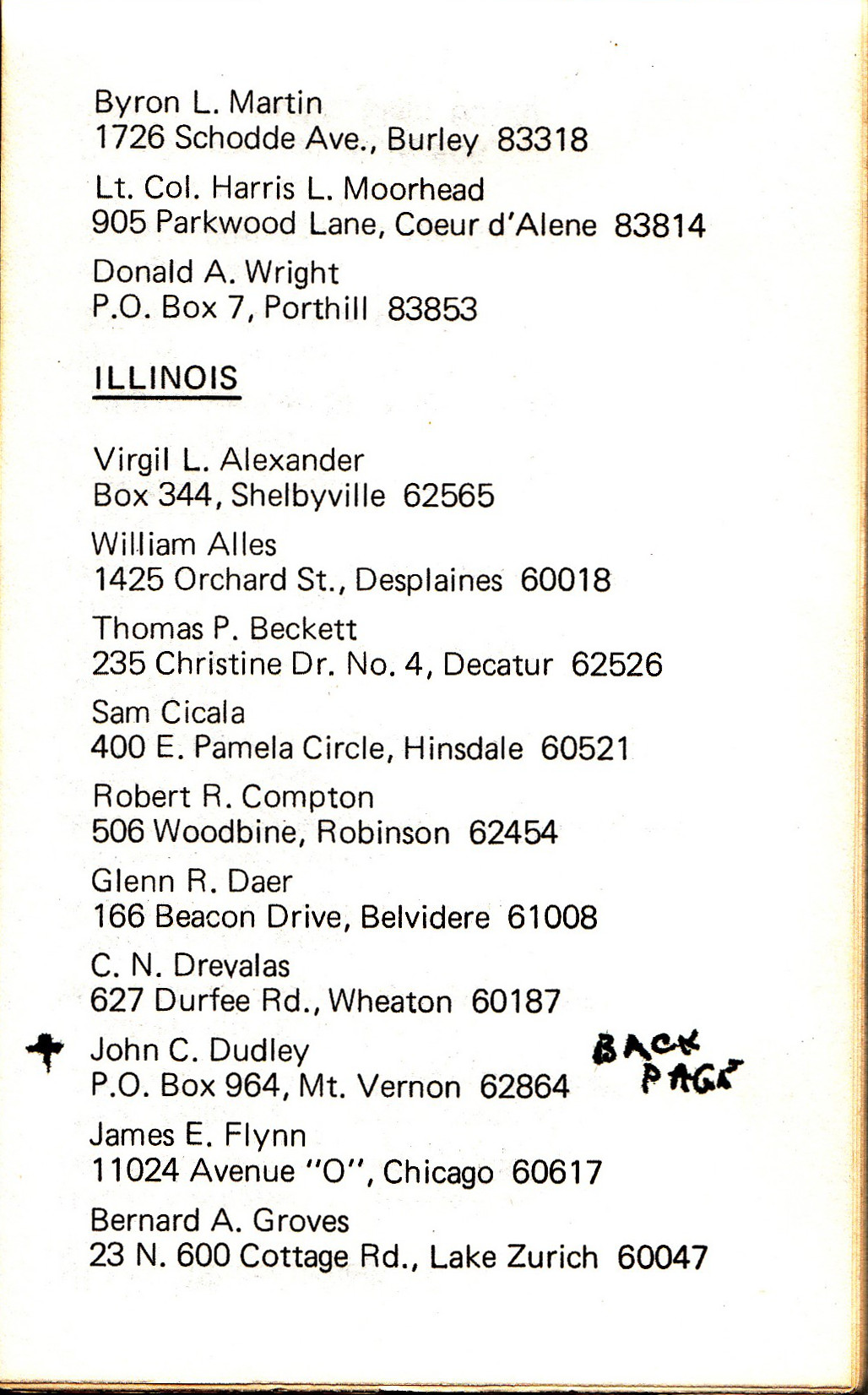 Byron L. Martin
1726 Schodde Ave., Burley 83318

Lt. Col. Harris L. Moorhead
905 Parkwood Lane, Coeur d'Alene 83814

Donald A. Wright
P.O. Box 7, Porthill 83853

ILLINOIS

Virgil L. Alexander
Box 344, Shelbyville 62565

William Alles
1425 Orchard St., Desplaines 60018

Thomas P. Beckett
235 Christine Dr. No. 4, Decatur 62526

Sam Cicala
400 E. Pamela Circle, Hinsdale 60521

Robert R. Compton
506 Woodbine, Robinson 62454

Glenn R. Daer
166 Beacon Drive, Belvidere 61008

C. N. Drevalas
627 Durfee Rd., Wheaton 60187

+ John C. Dudley
P.O. Box 964, Mt. Vernon 62864

BACK PAGE

James E. Flynn
11024 Avenue "O", Chicago 60617

Bernard A. Groves
23 N. 600 Cottage Rd., Lake Zurich 60047